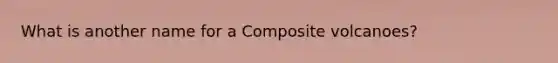 What is another name for a Composite volcanoes?